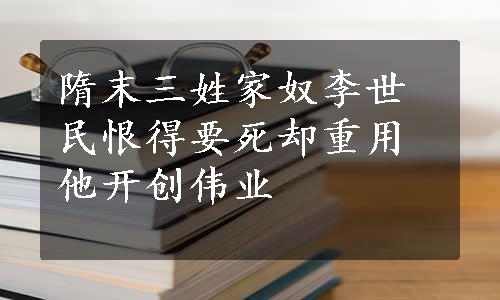 隋末三姓家奴李世民恨得要死却重用他开创伟业